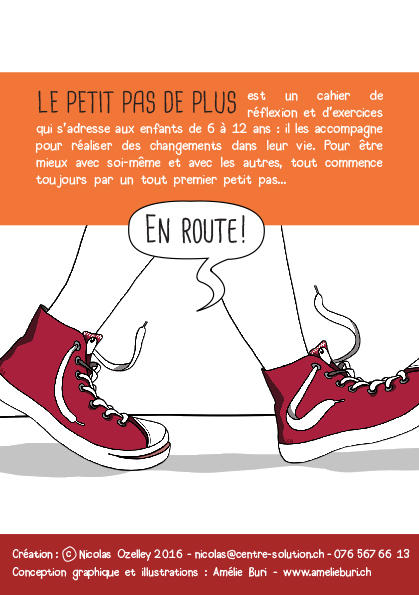 LE PETIT PAS DE PLUS est un cahier de réflexion et d'exercices qui s'adresse aux enfants de 6 à 12 ans : il les accompagne pour réaliser des changements dans leur vie. Pour être mieux avec soi-même et avec les autres, tout commence toujours par un tout premier petit pas...

EN ROUTE!

Création : © Nicolas Ozelley 2016 - nicolas@centre-solution.ch - 076 567 66 13
Conception graphique et illustrations : Amélie Buri - www.amelieburi.ch